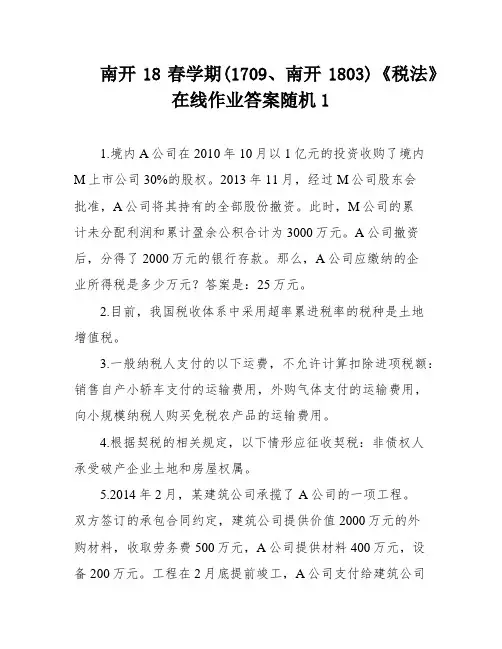 南开 18 春学期(1709、南开 1803)《税法》在线作业答案随机 1

1.境内 A 公司在 2010 年 10 月以 1 亿元的投资收购了境内 M 上市公司 30%的股权。2013 年 11 月，经过 M 公司股东会批准，A 公司将其持有的全部股份撤资。此时，M 公司的累计未分配利润和累计盈余公积合计为 3000 万元。A 公司撤资后，分得了 2000 万元的银行存款。那么，A 公司应缴纳的企业所得税是多少万元？答案是：25 万元。

2.目前，我国税收体系中采用超率累进税率的税种是土地增值税。

3.一般纳税人支付的以下运费，不允许计算扣除进项税额：销售自产小轿车支付的运输费用，外购气体支付的运输费用，向小规模纳税人购买免税农产品的运输费用。

4.根据契税的相关规定，以下情形应征收契税：非债权人承受破产企业土地和房屋权属。

5.2014 年 2 月，某建筑公司承揽了 A 公司的一项工程。双方签订的承包合同约定，建筑公司提供价值 2000 万元的外购材料，收取劳务费 500 万元，A 公司提供材料 400 万元，设备 200 万元。工程在 2 月底提前竣工，A 公司支付给建筑公司